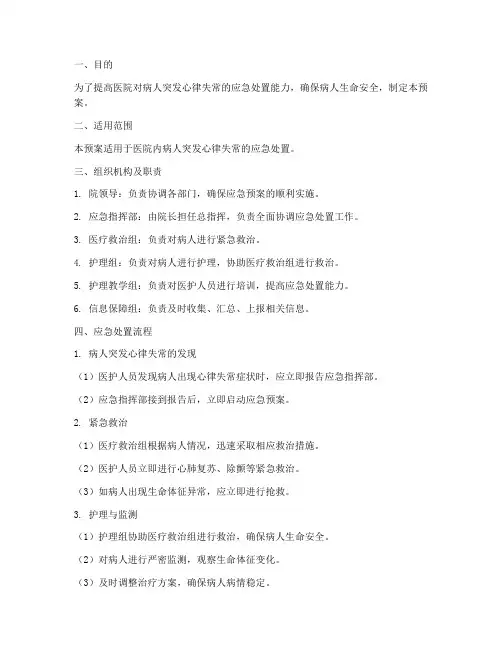 一、目的

为了提高医院对病人突发心律失常的应急处置能力，确保病人生命安全，制定本预案。

二、适用范围

本预案适用于医院内病人突发心律失常的应急处置。

三、组织机构及职责

1. 院领导：负责协调各部门，确保应急预案的顺利实施。

2. 应急指挥部：由院长担任总指挥，负责全面协调应急处置工作。

3. 医疗救治组：负责对病人进行紧急救治。

4. 护理组：负责对病人进行护理，协助医疗救治组进行救治。

5. 护理教学组：负责对医护人员进行培训，提高应急处置能力。

6. 信息保障组：负责及时收集、汇总、上报相关信息。

四、应急处置流程

1. 病人突发心律失常的发现

（1）医护人员发现病人出现心律失常症状时，应立即报告应急指挥部。

（2）应急指挥部接到报告后，立即启动应急预案。

2. 紧急救治

（1）医疗救治组根据病人情况，迅速采取相应救治措施。

（2）医护人员立即进行心肺复苏、除颤等紧急救治。

（3）如病人出现生命体征异常，应立即进行抢救。

3. 护理与监测

（1）护理组协助医疗救治组进行救治，确保病人生命安全。

（2）对病人进行严密监测，观察生命体征变化。

（3）及时调整治疗方案，确保病人病情稳定。